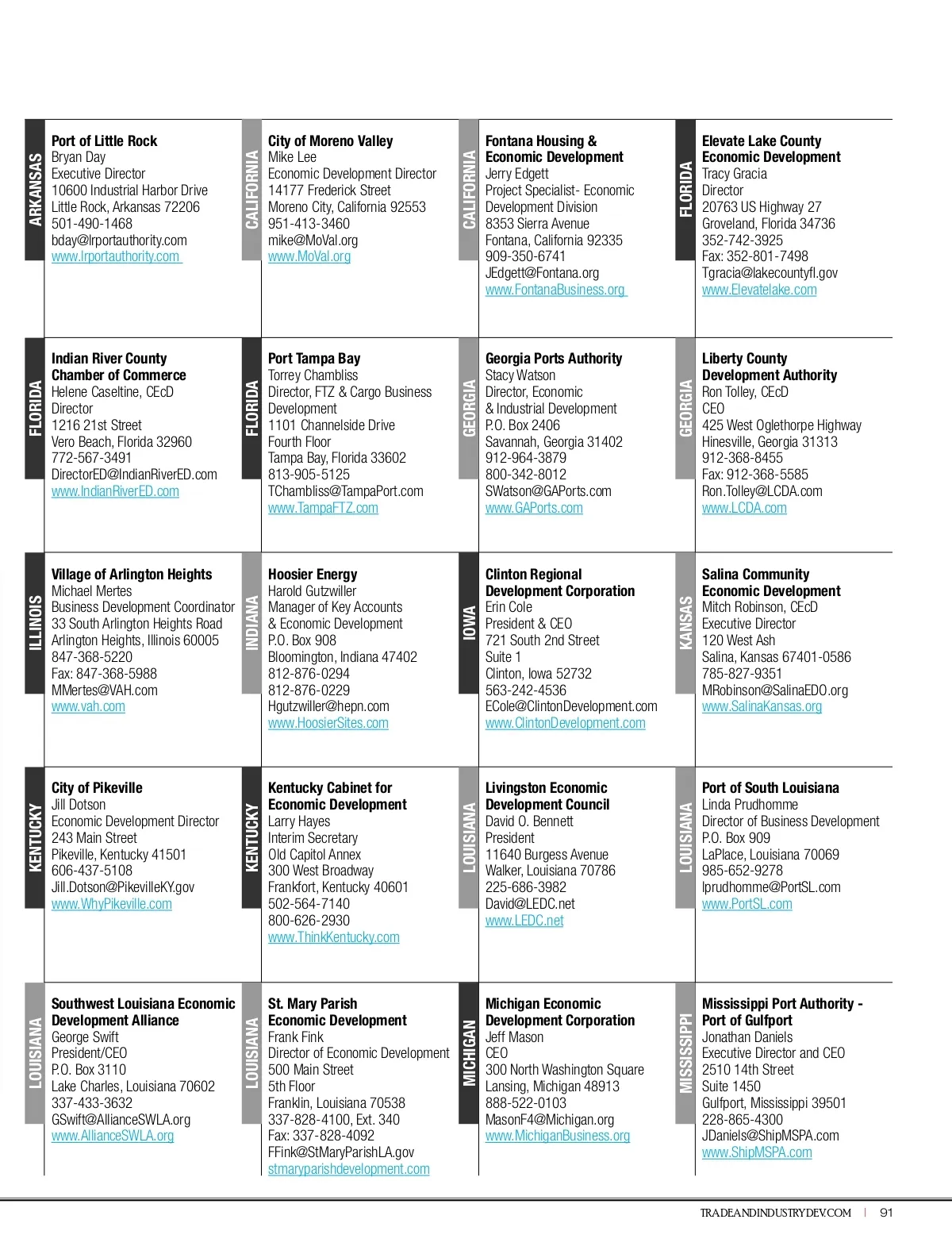 ARKANSAS

Port of Little Rock
Bryan Day
Executive Director
10600 Industrial Harbor Drive
Little Rock, Arkansas 72206
501-490-1468
bday@lrportauthority.com
www.lrportauthority.com

CALIFORNIA

City of Moreno Valley
Mike Lee
Economic Development Director
14177 Frederick Street
Moreno City, California 92553
951-413-3460
mike@MoVal.org
www.MoVal.org

CALIFORNIA

Fontana Housing & Economic Development
Jerry Edgett
Project Specialist- Economic Development Division
8353 Sierra Avenue
Fontana, California 92335
909-350-6741
JEdgett@Fontana.org
www.FontanaBusiness.org

FLORIDA

Elevate Lake County Economic Development
Tracy Gracia
Director
20763 US Highway 27
Groveland, Florida 34736
352-742-3925
Fax: 352-801-7498
Tgracia@lakecountyfl.gov
www.Elevatelake.com

FLORIDA

Indian River County Chamber of Commerce
Helene Caseltine, CEcD
Director
1216 21st Street
Vero Beach, Florida 32960
772-567-3491
DirectorED@IndianRiverED.com
www.IndianRiverED.com

FLORIDA

Port Tampa Bay
Torrey Chambliss
Director, FTZ & Cargo Business Development
1101 Channelside Drive
Fourth Floor
Tampa Bay, Florida 33602
813-905-5125
TChambliss@TampaPort.com
www.TampaFTZ.com

GEORGIA

Georgia Ports Authority
Stacy Watson
Director, Economic & Industrial Development
P.O. Box 2406
Savannah, Georgia 31402
912-964-3879
800-342-8012
SWatson@GAPorts.com
www.GAPorts.com

GEORGIA

Liberty County Development Authority
Ron Tolley, CEcD
CEO
425 West Oglethorpe Highway
Hinesville, Georgia 31313
912-368-8455
Fax: 912-368-5585
Ron.Tolley@LCDA.com
www.LCDA.com

ILLINOIS

Village of Arlington Heights
Michael Mertes
Business Development Coordinator
33 South Arlington Heights Road
Arlington Heights, Illinois 60005
847-368-5220
Fax: 847-368-5988
MMertes@VAH.com
www.vah.com

INDIANA

Hoosier Energy
Harold Gutzwiller
Manager of Key Accounts & Economic Development
P.O. Box 908
Bloomington, Indiana 47402
812-876-0294
812-876-0229
Hgutzwiller@hepn.com
www.HoosierSites.com

IOWA

Clinton Regional Development Corporation
Erin Cole
President & CEO
721 South 2nd Street
Suite 1
Clinton, Iowa 52732
563-242-4536
ECole@ClintonDevelopment.com
www.ClintonDevelopment.com

KANSAS

Salina Community Economic Development
Mitch Robinson, CEcD
Executive Director
120 West Ash
Salina, Kansas 67401-0586
785-827-9351
MRobinson@SalinaEDO.org
www.SalinaKansas.org

KENTUCKY

City of Pikeville
Jill Dotson
Economic Development Director
243 Main Street
Pikeville, Kentucky 41501
606-437-5108
Jill.Dotson@PikevilleKY.gov
www.WhyPikeville.com

KENTUCKY

Kentucky Cabinet for Economic Development
Larry Hayes
Interim Secretary
Old Capitol Annex
300 West Broadway
Frankfort, Kentucky 40601
502-564-7140
800-626-2930
www.ThinkKentucky.com

LOUISIANA

Livingston Economic Development Council
David O. Bennett
President
11640 Burgess Avenue
Walker, Louisiana 70786
225-686-3982
David@LEDC.net
www.LEDC.net

LOUISIANA

Port of South Louisiana
Linda Prudhomme
Director of Business Development
P.O. Box 909
LaPlace, Louisiana 70069
985-652-9278
lprudhomme@PortSL.com
www.PortSL.com

LOUISIANA

Southwest Louisiana Economic Development Alliance
George Swift
President/CEO
P.O. Box 3110
Lake Charles, Louisiana 70602
337-433-3632
GSwift@AllianceSWLA.org
www.AllianceSWLA.org

LOUISIANA

St. Mary Parish Economic Development
Frank Fink
Director of Economic Development
500 Main Street
5th Floor
Franklin, Louisiana 70538
337-828-4100, Ext. 340
Fax: 337-828-4092
FFink@StMaryParishLA.gov
stmaryparishdevelopment.com

MICHIGAN

Michigan Economic Development Corporation
Jeff Mason
CEO
300 North Washington Square
Lansing, Michigan 48913
888-522-0103
MasonF4@Michigan.org
www.MichiganBusiness.org

MISSISSIPPI

Mississippi Port Authority - Port of Gulfport
Jonathan Daniels
Executive Director and CEO
2510 14th Street
Suite 1450
Gulfport, Mississippi 39501
228-865-4300
JDaniels@ShipMSPA.com
www.ShipMSPA.com

TRADEANDINDUSTRYDEV.COM | 91